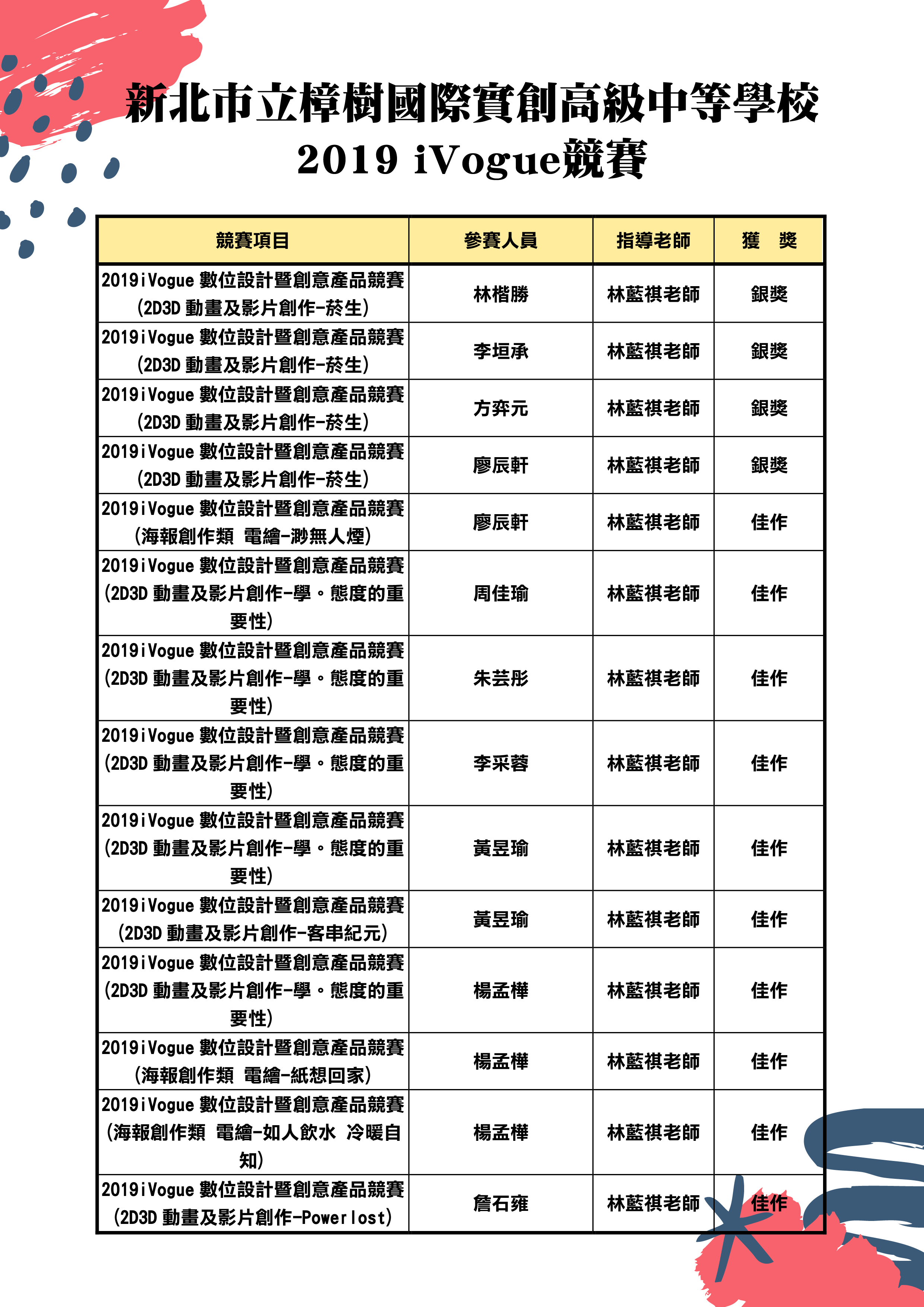 新北市立樟樹國際實創高級中等學校
2019 iVogue競賽

| 競賽項目 | 參賽人員 | 指導老師 | 獲　獎 |
|---|---|---|---|
| 2019iVogue 數位設計暨創意產品競賽 (2D3D 動畫及影片創作-菸生) | 林楷勝 | 林藍祺老師 | 銀獎 |
| 2019iVogue 數位設計暨創意產品競賽 (2D3D 動畫及影片創作-菸生) | 李垣承 | 林藍祺老師 | 銀獎 |
| 2019iVogue 數位設計暨創意產品競賽 (2D3D 動畫及影片創作-菸生) | 方弈元 | 林藍祺老師 | 銀獎 |
| 2019iVogue 數位設計暨創意產品競賽 (2D3D 動畫及影片創作-菸生) | 廖辰軒 | 林藍祺老師 | 銀獎 |
| 2019iVogue 數位設計暨創意產品競賽 (海報創作類 電繪-渺無人煙) | 廖辰軒 | 林藍祺老師 | 佳作 |
| 2019iVogue 數位設計暨創意產品競賽 (2D3D 動畫及影片創作-學。態度的重要性) | 周佳瑜 | 林藍祺老師 | 佳作 |
| 2019iVogue 數位設計暨創意產品競賽 (2D3D 動畫及影片創作-學。態度的重要性) | 朱芸彤 | 林藍祺老師 | 佳作 |
| 2019iVogue 數位設計暨創意產品競賽 (2D3D 動畫及影片創作-學。態度的重要性) | 李采蓉 | 林藍祺老師 | 佳作 |
| 2019iVogue 數位設計暨創意產品競賽 (2D3D 動畫及影片創作-學。態度的重要性) | 黃昱瑜 | 林藍祺老師 | 佳作 |
| 2019iVogue 數位設計暨創意產品競賽 (2D3D 動畫及影片創作-客串紀元) | 黃昱瑜 | 林藍祺老師 | 佳作 |
| 2019iVogue 數位設計暨創意產品競賽 (2D3D 動畫及影片創作-學。態度的重要性) | 楊孟樺 | 林藍祺老師 | 佳作 |
| 2019iVogue 數位設計暨創意產品競賽 (海報創作類 電繪-紙想回家) | 楊孟樺 | 林藍祺老師 | 佳作 |
| 2019iVogue 數位設計暨創意產品競賽 (海報創作類 電繪-如人飲水 冷暖自知) | 楊孟樺 | 林藍祺老師 | 佳作 |
| 2019iVogue 數位設計暨創意產品競賽 (2D3D 動畫及影片創作-Power lost) | 詹石雍 | 林藍祺老師 | 佳作 |